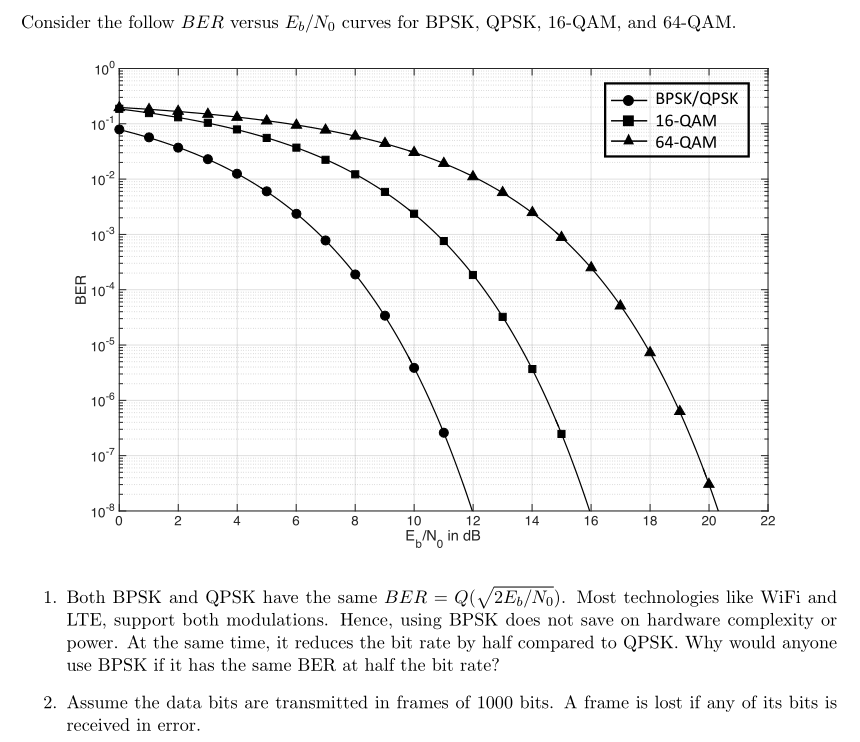 Consider the follow $BER$ versus $E_b/N_0$ curves for BPSK, QPSK, 16-QAM, and 64-QAM.

BPSK/QPSK
16-QAM
64-QAM

BER
$10^0$
$10^{-1}$
$10^{-2}$
$10^{-3}$
$10^{-4}$
$10^{-5}$
$10^{-6}$
$10^{-7}$
$10^{-8}$
0 2 4 6 8 10 12 14 16 18 20 22
$E_b/N_0$ in dB

1. Both BPSK and QPSK have the same $BER = Q(\sqrt{2E_b/N_0})$. Most technologies like WiFi and LTE, support both modulations. Hence, using BPSK does not save on hardware complexity or power. At the same time, it reduces the bit rate by half compared to QPSK. Why would anyone use BPSK if it has the same BER at half the bit rate?

2. Assume the data bits are transmitted in frames of 1000 bits. A frame is lost if any of its bits is received in error.